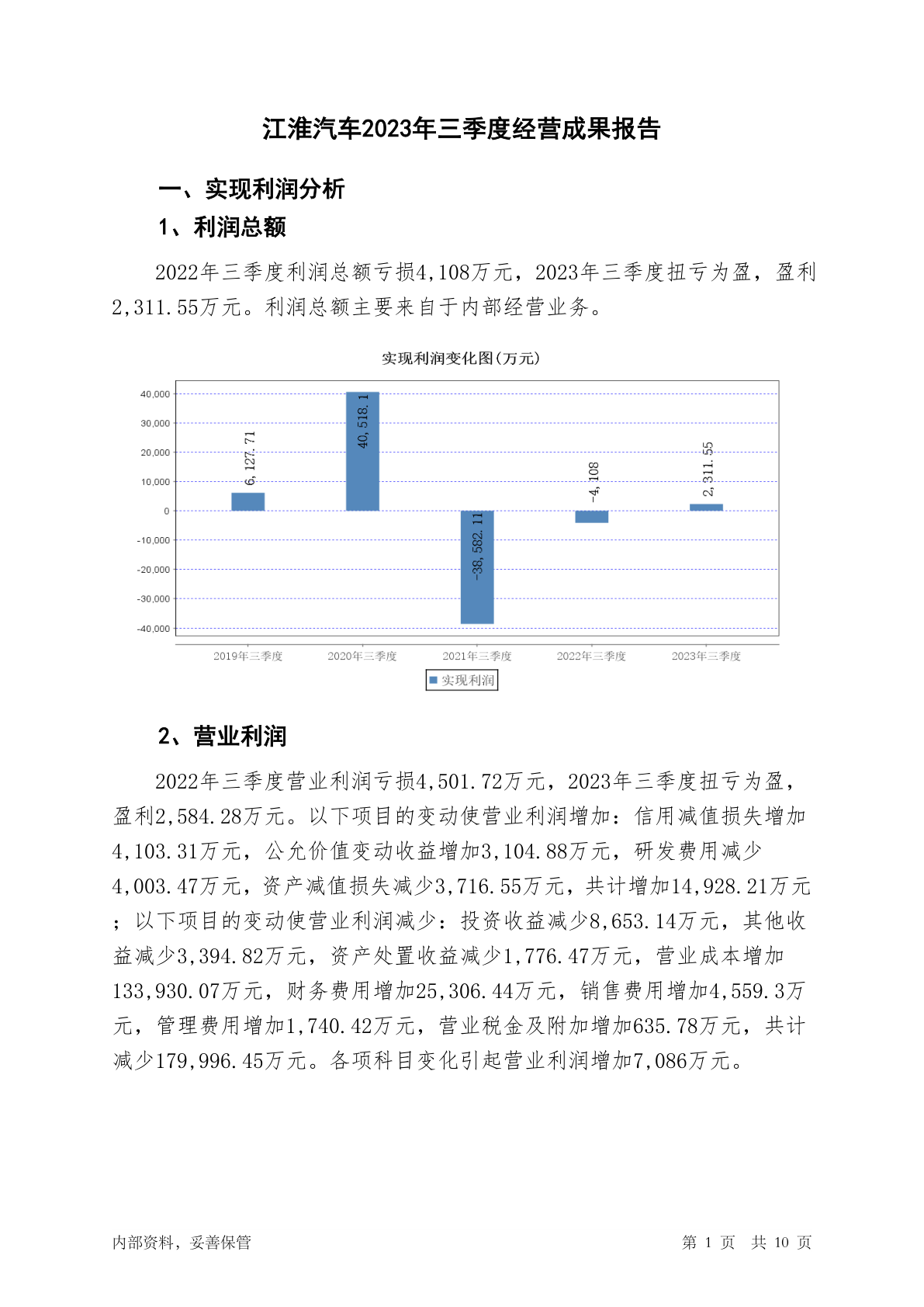 江淮汽车2023年三季度经营成果报告

一、实现利润分析

1、利润总额

2022年三季度利润总额亏损4,108万元，2023年三季度扭亏为盈，盈利2,311.55万元。利润总额主要来自于内部经营业务。

实现利润变化图(万元)

40,000
30,000
20,000
10,000
0
-10,000
-20,000
-30,000
-40,000

6,127.71
40,518.1
-38,582.11
-4,108
2,311.55

2019年三季度
2020年三季度
2021年三季度
2022年三季度
2023年三季度

实现利润

2、营业利润

2022年三季度营业利润亏损4,501.72万元，2023年三季度扭亏为盈，盈利2,584.28万元。以下项目的变动使营业利润增加：信用减值损失增加4,103.31万元，公允价值变动收益增加3,104.88万元，研发费用减少4,003.47万元，资产减值损失减少3,716.55万元，共计增加14,928.21万元；以下项目的变动使营业利润减少：投资收益减少8,653.14万元，其他收益减少3,394.82万元，资产处置收益减少1,776.47万元，营业成本增加133,930.07万元，财务费用增加25,306.44万元，销售费用增加4,559.3万元，管理费用增加1,740.42万元，营业税金及附加增加635.78万元，共计减少179,996.45万元。各项科目变化引起营业利润增加7,086万元。

内部资料，妥善保管

第 1 页 共 10 页